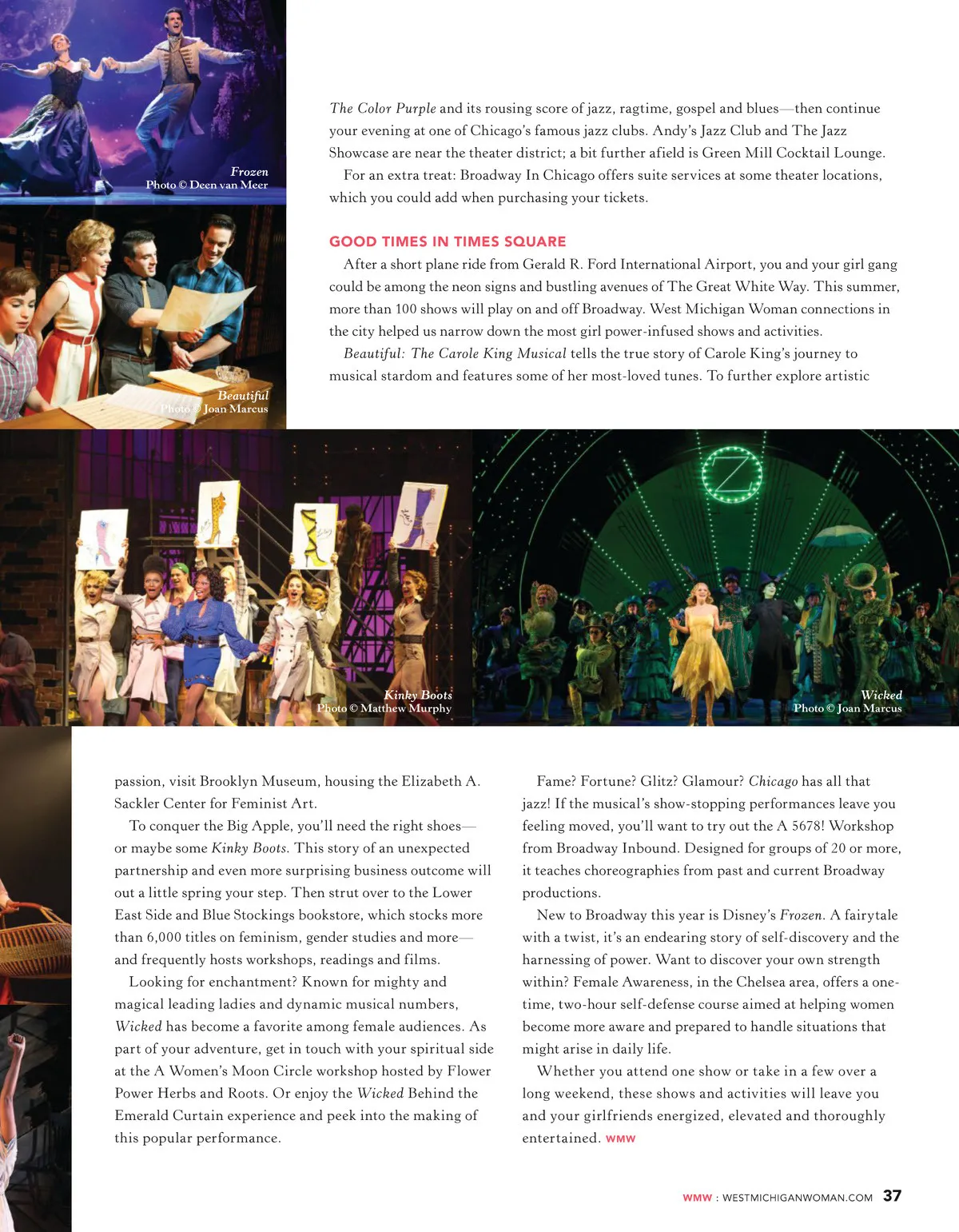 Frozen
Photo © Deen van Meer

Beautiful
Photo © Joan Marcus

The Color Purple and its rousing score of jazz, ragtime, gospel and blues—then continue your evening at one of Chicago's famous jazz clubs. Andy's Jazz Club and The Jazz Showcase are near the theater district; a bit further afield is Green Mill Cocktail Lounge.

For an extra treat: Broadway In Chicago offers suite services at some theater locations, which you could add when purchasing your tickets.

GOOD TIMES IN TIMES SQUARE

After a short plane ride from Gerald R. Ford International Airport, you and your girl gang could be among the neon signs and bustling avenues of The Great White Way. This summer, more than 100 shows will play on and off Broadway. West Michigan Woman connections in the city helped us narrow down the most girl power-infused shows and activities.

Beautiful: The Carole King Musical tells the true story of Carole King's journey to musical stardom and features some of her most-loved tunes. To further explore artistic

Kinky Boots
Photo © Matthew Murphy

Wicked
Photo © Joan Marcus

passion, visit Brooklyn Museum, housing the Elizabeth A. Sackler Center for Feminist Art.

To conquer the Big Apple, you'll need the right shoes—or maybe some Kinky Boots. This story of an unexpected partnership and even more surprising business outcome will out a little spring your step. Then strut over to the Lower East Side and Blue Stockings bookstore, which stocks more than 6,000 titles on feminism, gender studies and more—and frequently hosts workshops, readings and films.

Looking for enchantment? Known for mighty and magical leading ladies and dynamic musical numbers, Wicked has become a favorite among female audiences. As part of your adventure, get in touch with your spiritual side at the A Women's Moon Circle workshop hosted by Flower Power Herbs and Roots. Or enjoy the Wicked Behind the Emerald Curtain experience and peek into the making of this popular performance.

Fame? Fortune? Glitz? Glamour? Chicago has all that jazz! If the musical's show-stopping performances leave you feeling moved, you'll want to try out the A 5678! Workshop from Broadway Inbound. Designed for groups of 20 or more, it teaches choreographies from past and current Broadway productions.

New to Broadway this year is Disney's Frozen. A fairytale with a twist, it's an endearing story of self-discovery and the harnessing of power. Want to discover your own strength within? Female Awareness, in the Chelsea area, offers a one-time, two-hour self-defense course aimed at helping women become more aware and prepared to handle situations that might arise in daily life.

Whether you attend one show or take in a few over a long weekend, these shows and activities will leave you and your girlfriends energized, elevated and thoroughly entertained. WMW

WMW : WESTMICHIGANWOMAN.COM 37